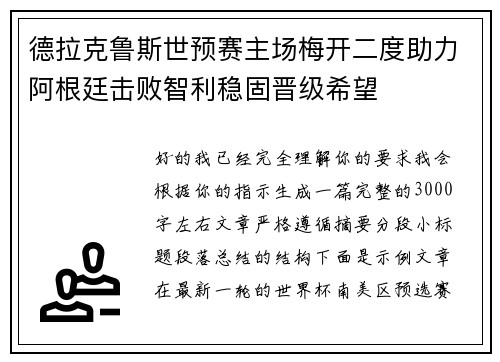 德拉克鲁斯世预赛主场梅开二度助力阿根廷击败智利稳固晋级希望

好的我已经完全理解你的要求我会根据你的指示生成一篇完整的3000字左右文章严格遵循摘要分段小标题段落总结的结构下面是示例文章在最新一轮的世界杯南美区预选赛